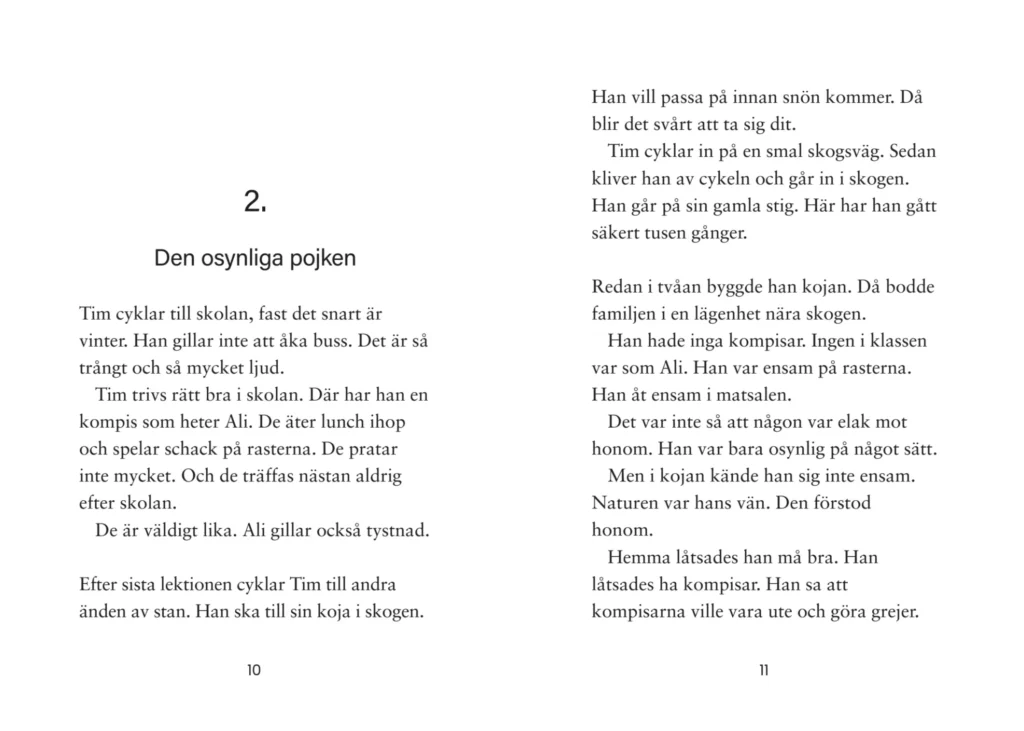 2.

Den osynliga pojken

Tim cyklar till skolan, fast det snart är vinter. Han gillar inte att åka buss. Det är så trångt och så mycket ljud.

Tim trivs rätt bra i skolan. Där har han en kompis som heter Ali. De äter lunch ihop och spelar schack på rasterna. De pratar inte mycket. Och de träffas nästan aldrig efter skolan.

De är väldigt lika. Ali gillar också tystnad.

Efter sista lektionen cyklar Tim till andra änden av stan. Han ska till sin koja i skogen.

10

Han vill passa på innan snön kommer. Då blir det svårt att ta sig dit.

Tim cyklar in på en smal skogsväg. Sedan kliver han av cykeln och går in i skogen. Han går på sin gamla stig. Här har han gått säkert tusen gånger.

Redan i tvåan byggde han kojan. Då bodde familjen i en lägenhet nära skogen.

Han hade inga kompisar. Ingen i klassen var som Ali. Han var ensam på rasterna. Han åt ensam i matsalen.

Det var inte så att någon var elak mot honom. Han var bara osynlig på något sätt.

Men i kojan kände han sig inte ensam. Naturen var hans vän. Den förstod honom.

Hemma låtsades han må bra. Han låtsades ha kompisar. Han sa att kompisarna ville vara ute och göra grejer.

11